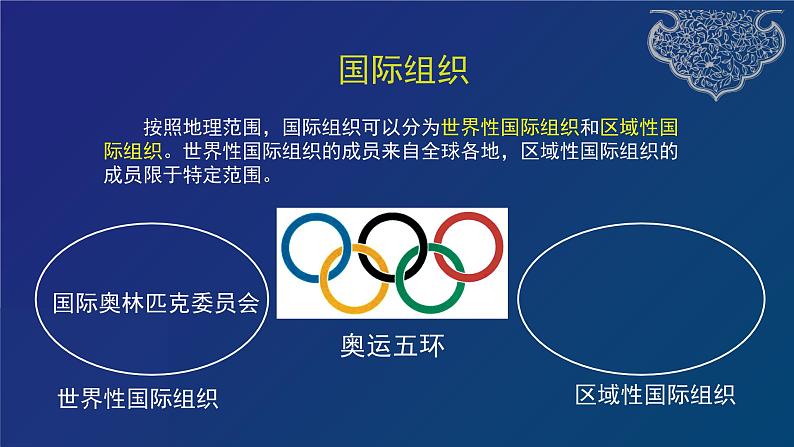 国际组织

按照地理范围，国际组织可以分为世界性国际组织和区域性国际组织。世界性国际组织的成员来自全球各地，区域性国际组织的成员限于特定范围。

国际奥林匹克委员会

奥运五环

世界性国际组织

区域性国际组织